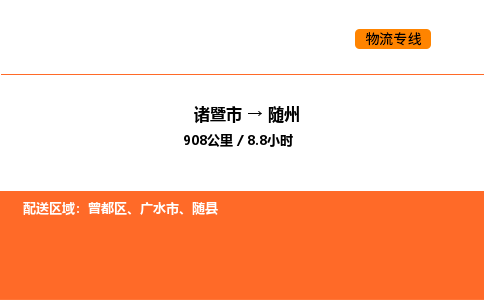 物流专线

诸暨市 → 随州
908公里 / 8.8小时

配送区域：曾都区、广水市、随县